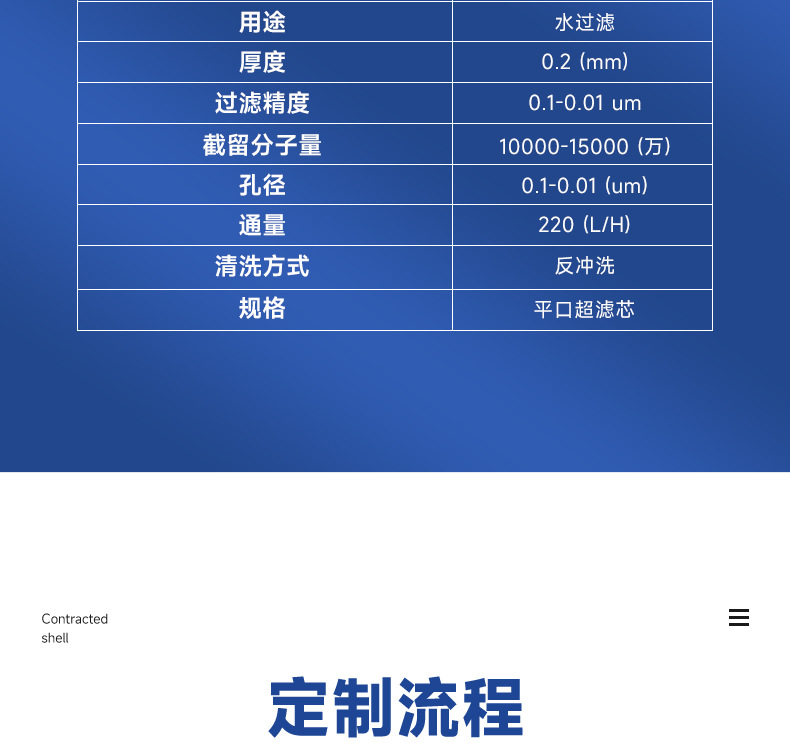 | 用途 | 水过滤 |
|---|---|
| 厚度 | 0.2 (mm) |
| 过滤精度 | 0.1-0.01 um |
| 截留分子量 | 10000-15000 (万) |
| 孔径 | 0.1-0.01 (um) |
| 通量 | 220 (L/H) |
| 清洗方式 | 反冲洗 |
| 规格 | 平口超滤芯 |

Contracted shell

定制流程